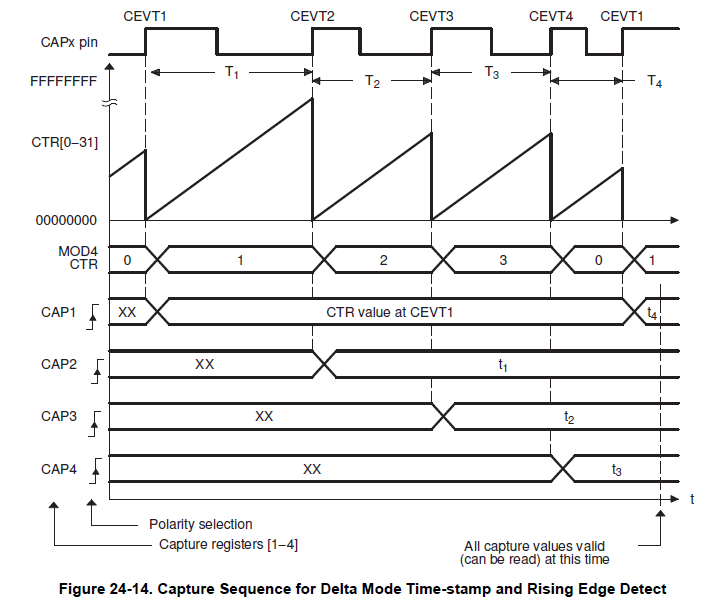 CEVT1 CEVT2 CEVT3 CEVT4 CEVT1

CAPx pin

FFFFFFFF

$T_1$ $T_2$ $T_3$ $T_4$

CTR[0–31]

00000000

MOD4 CTR

0 1 2 3 0 1

CAP1 XX CTR value at CEVT1 $t_4$

CAP2 XX $t_1$

CAP3 XX $t_2$

CAP4 XX $t_3$

t

Polarity selection

Capture registers [1–4]

All capture values valid (can be read) at this time

Figure 24-14. Capture Sequence for Delta Mode Time-stamp and Rising Edge Detect